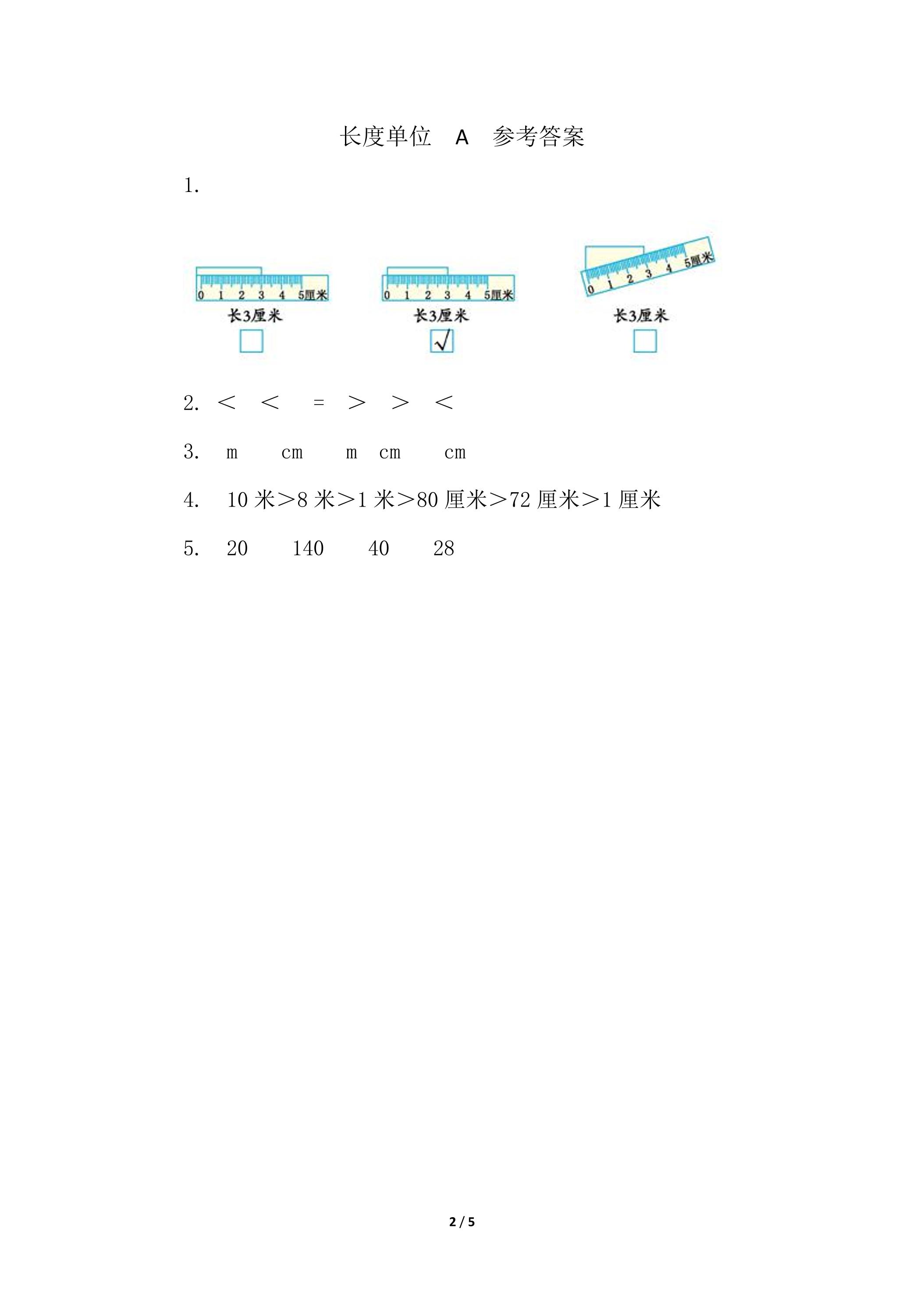 长度单位 A 参考答案

1.

0 1 2 3 4 5厘米
长3厘米
□

0 1 2 3 4 5厘米
长3厘米
√

0 1 2 3 4 5厘米
长3厘米
□

2. ＜ ＜ = ＞ ＞ ＜

3. m cm m cm cm

4. 10 米＞8 米＞1 米＞80 厘米＞72 厘米＞1 厘米

5. 20 140 40 28

2 / 5